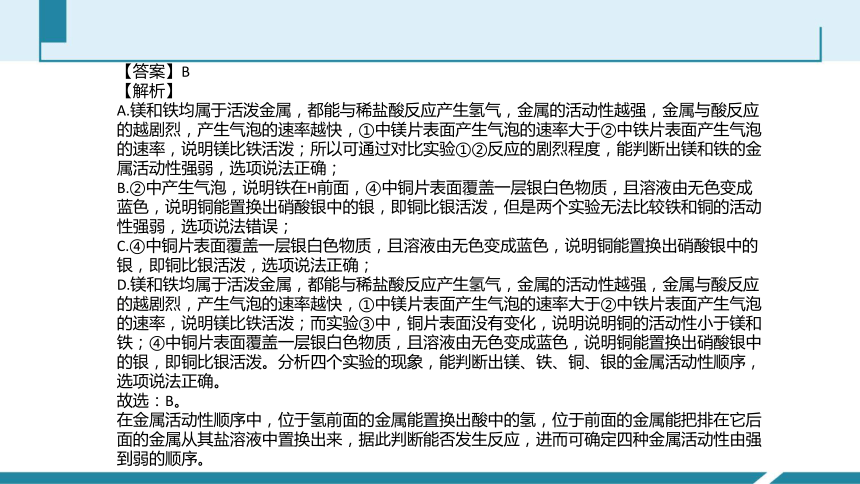 【答案】B
【解析】
A.镁和铁均属于活泼金属，都能与稀盐酸反应产生氢气，金属的活动性越强，金属与酸反应的越剧烈，产生气泡的速率越快，①中镁片表面产生气泡的速率大于②中铁片表面产生气泡的速率，说明镁比铁活泼；所以可通过对比实验①②反应的剧烈程度，能判断出镁和铁的金属活动性强弱，选项说法正确；
B.②中产生气泡，说明铁在H前面，④中铜片表面覆盖一层银白色物质，且溶液由无色变成蓝色，说明铜能置换出硝酸银中的银，即铜比银活泼，但是两个实验无法比较铁和铜的活动性强弱，选项说法错误；
C.④中铜片表面覆盖一层银白色物质，且溶液由无色变成蓝色，说明铜能置换出硝酸银中的银，即铜比银活泼，选项说法正确；
D.镁和铁均属于活泼金属，都能与稀盐酸反应产生氢气，金属的活动性越强，金属与酸反应的越剧烈，产生气泡的速率越快，①中镁片表面产生气泡的速率大于②中铁片表面产生气泡的速率，说明镁比铁活泼；而实验③中，铜片表面没有变化，说明说明铜的活动性小于镁和铁；④中铜片表面覆盖一层银白色物质，且溶液由无色变成蓝色，说明铜能置换出硝酸银中的银，即铜比银活泼。分析四个实验的现象，能判断出镁、铁、铜、银的金属活动性顺序，选项说法正确。
故选：B。
在金属活动性顺序中，位于氢前面的金属能置换出酸中的氢，位于前面的金属能把排在它后面的金属从其盐溶液中置换出来，据此判断能否发生反应，进而可确定四种金属活动性由强到弱的顺序。